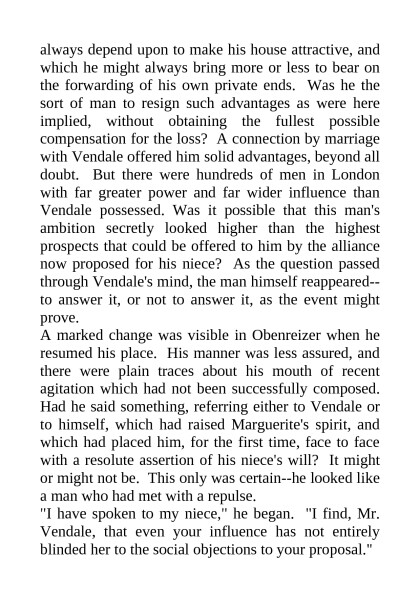 always depend upon to make his house attractive, and which he might always bring more or less to bear on the forwarding of his own private ends. Was he the sort of man to resign such advantages as were here implied, without obtaining the fullest possible compensation for the loss? A connection by marriage with Vendale offered him solid advantages, beyond all doubt. But there were hundreds of men in London with far greater power and far wider influence than Vendale possessed. Was it possible that this man's ambition secretly looked higher than the highest prospects that could be offered to him by the alliance now proposed for his niece? As the question passed through Vendale's mind, the man himself reappeared--to answer it, or not to answer it, as the event might prove.
A marked change was visible in Obenreizer when he resumed his place. His manner was less assured, and there were plain traces about his mouth of recent agitation which had not been successfully composed. Had he said something, referring either to Vendale or to himself, which had raised Marguerite's spirit, and which had placed him, for the first time, face to face with a resolute assertion of his niece's will? It might or might not be. This only was certain--he looked like a man who had met with a repulse.
"I have spoken to my niece," he began. "I find, Mr. Vendale, that even your influence has not entirely blinded her to the social objections to your proposal."